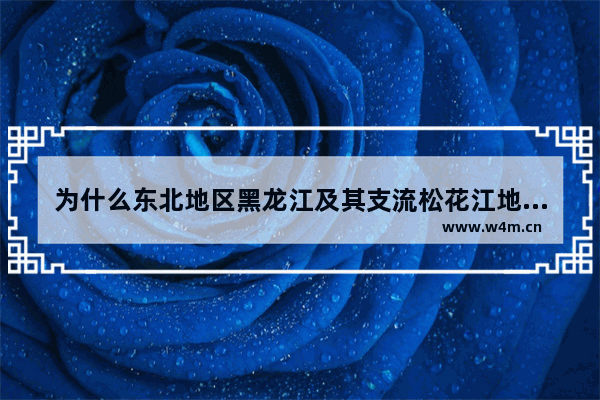 为什么东北地区黑龙江及其支流松花江地…
www.w4m.cn